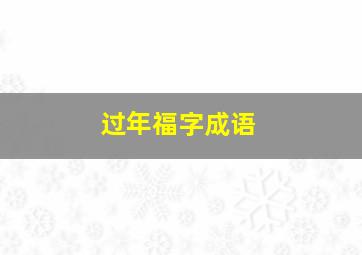 过年福字成语